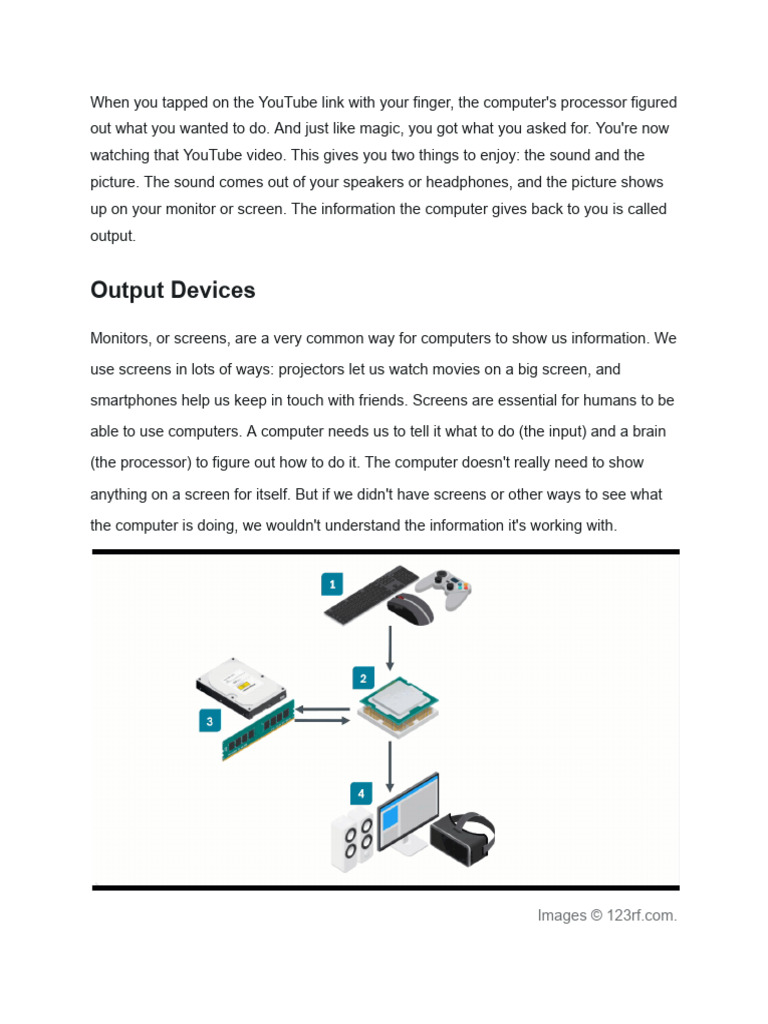 When you tapped on the YouTube link with your finger, the computer's processor figured out what you wanted to do. And just like magic, you got what you asked for. You're now watching that YouTube video. This gives you two things to enjoy: the sound and the picture. The sound comes out of your speakers or headphones, and the picture shows up on your monitor or screen. The information the computer gives back to you is called output.

Output Devices

Monitors, or screens, are a very common way for computers to show us information. We use screens in lots of ways: projectors let us watch movies on a big screen, and smartphones help us keep in touch with friends. Screens are essential for humans to be able to use computers. A computer needs us to tell it what to do (the input) and a brain (the processor) to figure out how to do it. The computer doesn't really need to show anything on a screen for itself. But if we didn't have screens or other ways to see what the computer is doing, we wouldn't understand the information it's working with.

1

2

3

4

Images © 123rf.com.